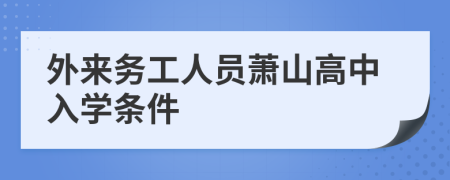 外来务工人员萧山高中入学条件